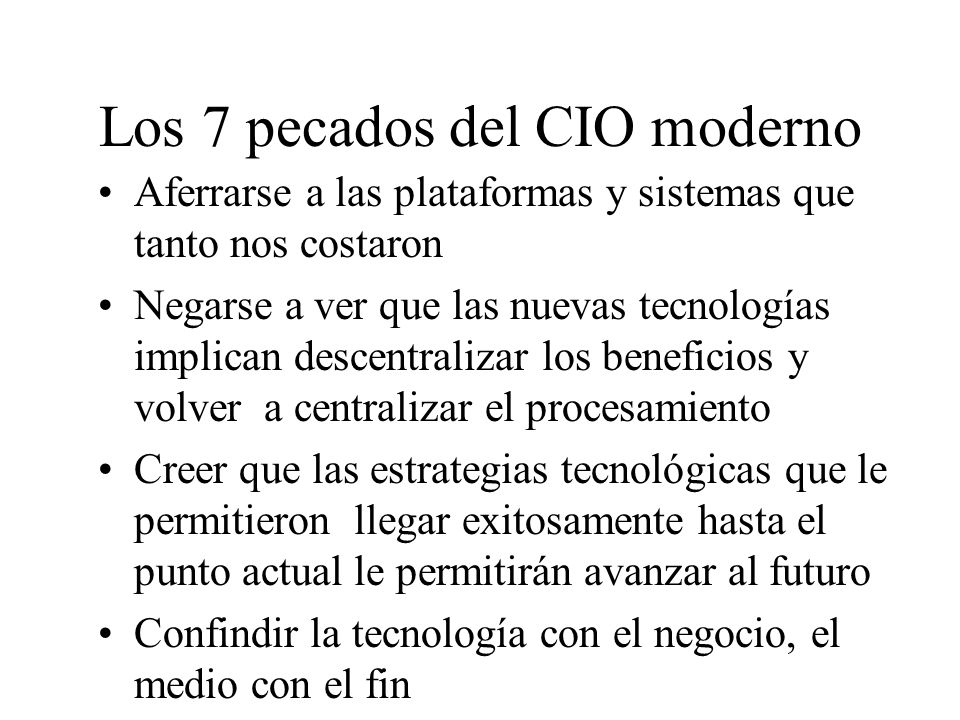 Los 7 pecados del CIO moderno

• Aferrarse a las plataformas y sistemas que tanto nos costaron

• Negarse a ver que las nuevas tecnologías implican descentralizar los beneficios y volver a centralizar el procesamiento

• Creer que las estrategias tecnológicas que le permitieron llegar exitosamente hasta el punto actual le permitirán avanzar al futuro

• Confindir la tecnología con el negocio, el medio con el fin